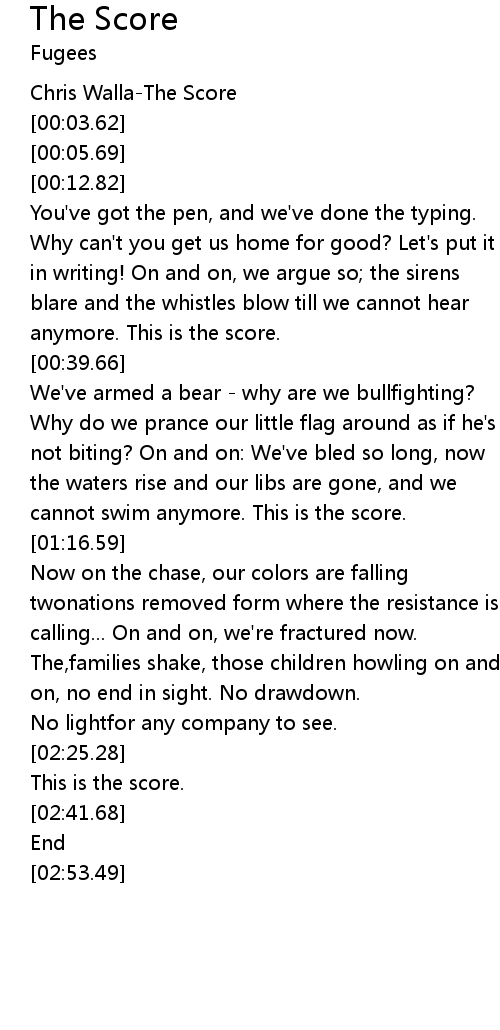 The Score
Fugees

Chris Walla-The Score
[00:03.62]
[00:05.69]
[00:12.82]
You've got the pen, and we've done the typing. Why can't you get us home for good? Let's put it in writing! On and on, we argue so; the sirens blare and the whistles blow till we cannot hear anymore. This is the score.
[00:39.66]
We've armed a bear - why are we bullfighting? Why do we prance our little flag around as if he's not biting? On and on: We've bled so long, now the waters rise and our libs are gone, and we cannot swim anymore. This is the score.
[01:16.59]
Now on the chase, our colors are falling twonations removed form where the resistance is calling... On and on, we're fractured now. The,families shake, those children howling on and on, no end in sight. No drawdown.
No lightfor any company to see.
[02:25.28]
This is the score.
[02:41.68]
End
[02:53.49]